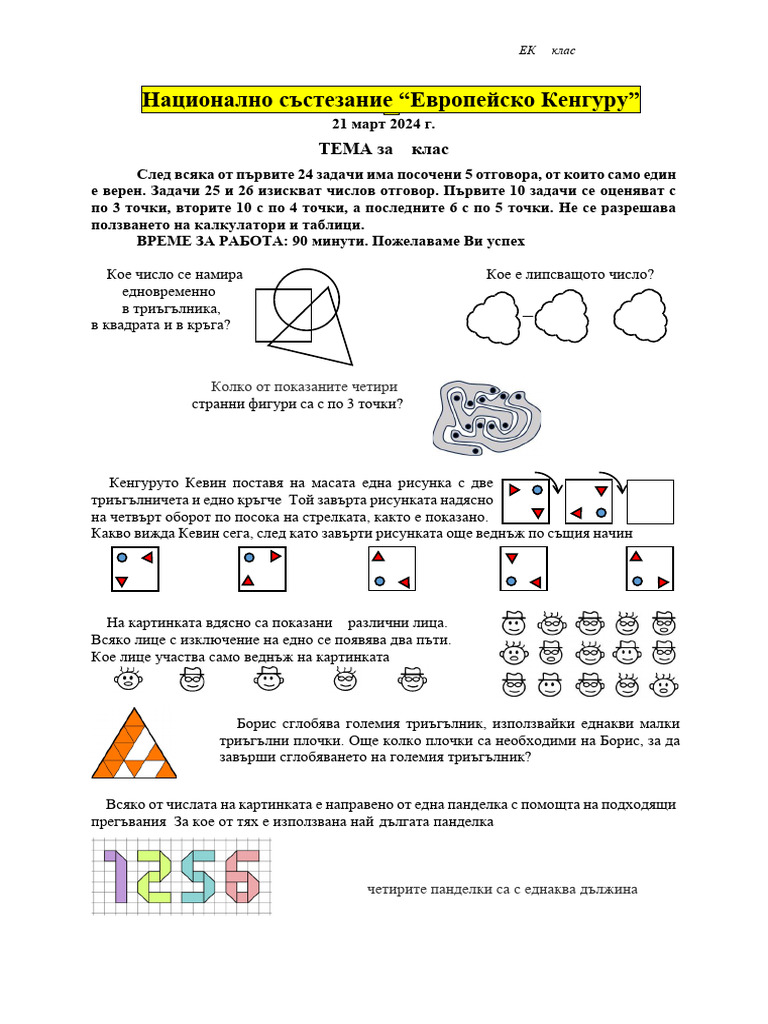 ЕК клас

Национално състезание "Европейско Кенгуру"
21 март 2024 г.

ТЕМА за клас

След всяка от първите 24 задачи има посочени 5 отговора, от които само един е верен. Задачи 25 и 26 изискват числов отговор. Първите 10 задачи се оценяват с по 3 точки, вторите 10 с по 4 точки, а последните 6 с по 5 точки. Не се разрешава ползването на калкулатори и таблици.

ВРЕМЕ ЗА РАБОТА: 90 минути. Пожелаваме Ви успех

Кое число се намира едновременно в триъгълника, в квадрата и в кръга?

Кое е липсващото число?

Колко от показаните четири странни фигури са с по 3 точки?

Кенгуруто Кевин поставя на масата една рисунка с две триъгълничета и едно кръгче Той завърта рисунката надясно на четвърт оборот по посока на стрелката, както е показано. Какво вижда Кевин сега, след като завърти рисунката още веднъж по същия начин

На картинката вдясно са показани различни лица. Всяко лице с изключение на едно се появява два пъти. Кое лице участва само веднъж на картинката

Борис сглобява големия триъгълник, използвайки еднакви малки триъгълни плочки. Още колко плочки са необходими на Борис, за да завърши сглобяването на големия триъгълник?

Всяко от числата на картинката е направено от една панделка с помощта на подходящи прегъвания За кое от тях е използвана най дългата панделка

четирите панделки са с еднаква дължина